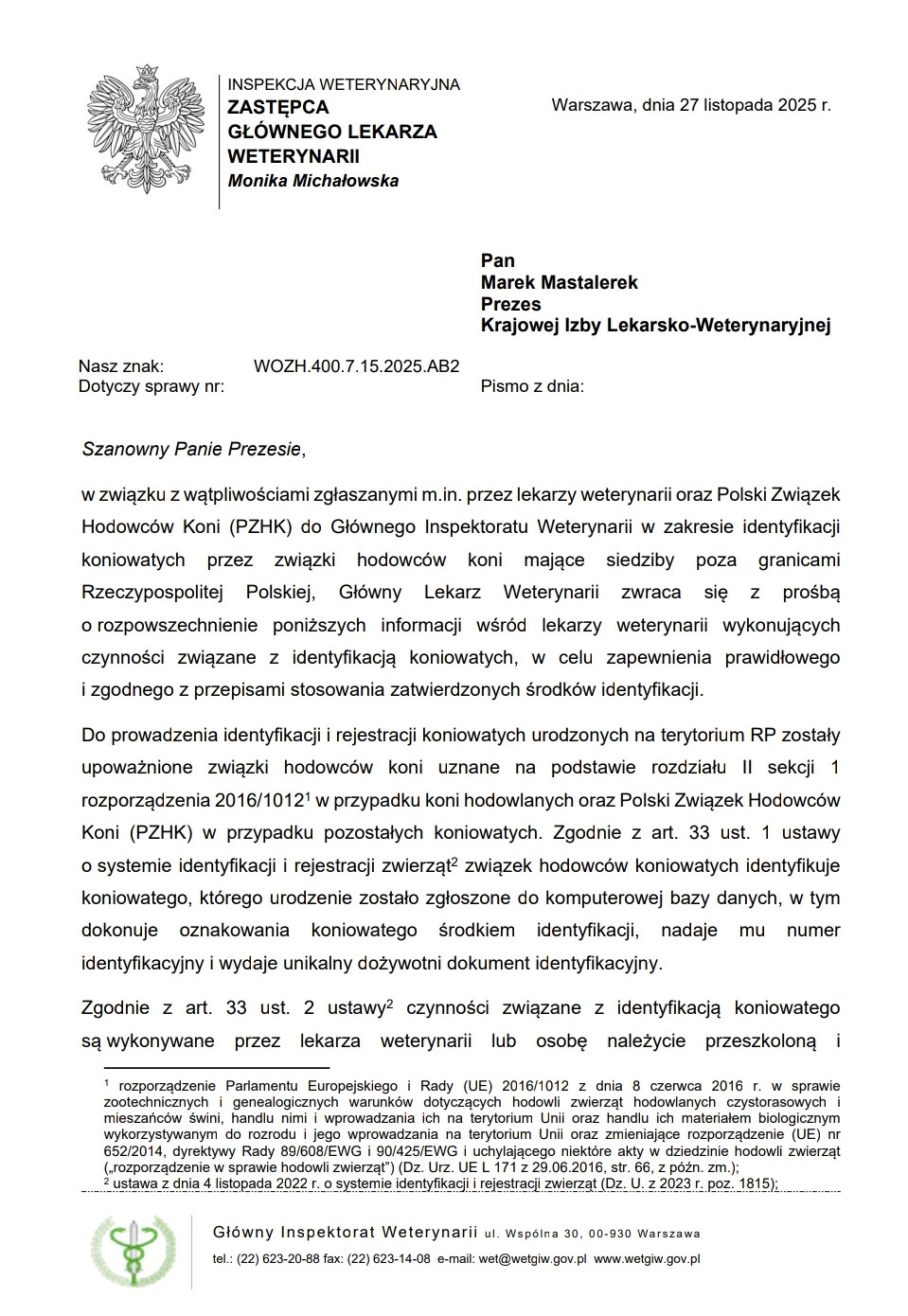 INSPEKCJA WETERYNARYJNA
ZASTĘPCA
GŁÓWNEGO LEKARZA
WETERYNARII
Monika Michałowska

Warszawa, dnia 27 listopada 2025 r.

Pan
Marek Mastalerek
Prezes
Krajowej Izby Lekarsko-Weterynaryjnej

Nasz znak: WOZH.400.7.15.2025.AB2
Dotyczy sprawy nr:

Pismo z dnia:

Szanowny Panie Prezesie,

w związku z wątpliwościami zgłaszanymi m.in. przez lekarzy weterynarii oraz Polski Związek Hodowców Koni (PZHK) do Głównego Inspektoratu Weterynarii w zakresie identyfikacji koniowatych przez związki hodowców koni mające siedziby poza granicami Rzeczypospolitej Polskiej, Główny Lekarz Weterynarii zwraca się z prośbą o rozpowszechnienie poniższych informacji wśród lekarzy weterynarii wykonujących czynności związane z identyfikacją koniowatych, w celu zapewnienia prawidłowego i zgodnego z przepisami stosowania zatwierdzonych środków identyfikacji.

Do prowadzenia identyfikacji i rejestracji koniowatych urodzonych na terytorium RP zostały upoważnione związki hodowców koni uznane na podstawie rozdziału II sekcji 1 rozporządzenia 2016/1012$^1$ w przypadku koni hodowlanych oraz Polski Związek Hodowców Koni (PZHK) w przypadku pozostałych koniowatych. Zgodnie z art. 33 ust. 1 ustawy o systemie identyfikacji i rejestracji zwierząt$^2$ związek hodowców koniowatych identyfikuje koniowatego, którego urodzenie zostało zgłoszone do komputerowej bazy danych, w tym dokonuje oznakowania koniowatego środkiem identyfikacji, nadaje mu numer identyfikacyjny i wydaje unikalny dożywotni dokument identyfikacyjny.

Zgodnie z art. 33 ust. 2 ustawy$^2$ czynności związane z identyfikacją koniowatego są wykonywane przez lekarza weterynarii lub osobę należycie przeszkoloną i

$^1$ rozporządzenie Parlamentu Europejskiego i Rady (UE) 2016/1012 z dnia 8 czerwca 2016 r. w sprawie zootechnicznych i genealogicznych warunków dotyczących hodowli zwierząt hodowlanych czystorasowych i mieszańców świni, handlu nimi i wprowadzania ich na terytorium Unii oraz handlu ich materiałem biologicznym wykorzystywanym do rozrodu i jego wprowadzania na terytorium Unii oraz zmieniające rozporządzenie (UE) nr 652/2014, dyrektywy Rady 89/608/EWG i 90/425/EWG i uchylającego niektóre akty w dziedzinie hodowli zwierząt („rozporządzenie w sprawie hodowli zwierząt") (Dz. Urz. UE L 171 z 29.06.2016, str. 66, z późn. zm.);
$^2$ ustawa z dnia 4 listopada 2022 r. o systemie identyfikacji i rejestracji zwierząt (Dz. U. z 2023 r. poz. 1815);

Główny Inspektorat Weterynarii ul. Wspólna 30, 00-930 Warszawa
tel.: (22) 623-20-88 fax: (22) 623-14-08 e-mail: wet@wetgiw.gov.pl www.wetgiw.gov.pl